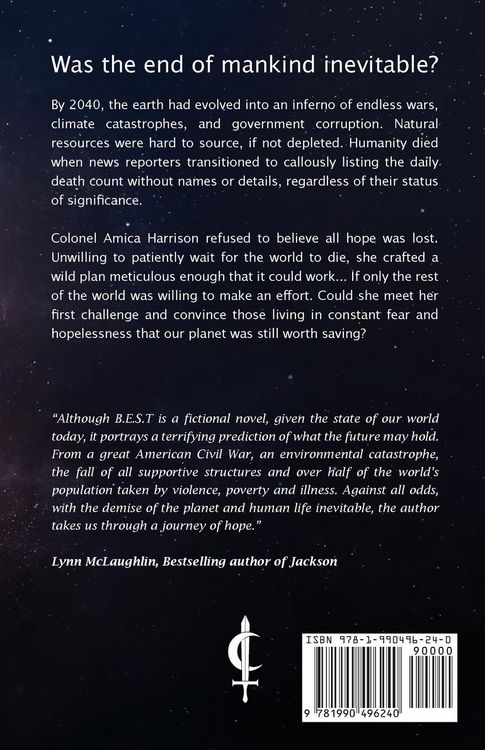 Was the end of mankind inevitable?

By 2040, the earth had evolved into an inferno of endless wars, climate catastrophes, and government corruption. Natural resources were hard to source, if not depleted. Humanity died when news reporters transitioned to callously listing the daily death count without names or details, regardless of their status of significance.

Colonel Amica Harrison refused to believe all hope was lost. Unwilling to patiently wait for the world to die, she crafted a wild plan meticulous enough that it could work... If only the rest of the world was willing to make an effort. Could she meet her first challenge and convince those living in constant fear and hopelessness that our planet was still worth saving?

"Although B.E.S.T is a fictional novel, given the state of our world today, it portrays a terrifying prediction of what the future may hold. From a great American Civil War, an environmental catastrophe, the fall of all supportive structures and over half of the world's population taken by violence, poverty and illness. Against all odds, with the demise of the planet and human life inevitable, the author takes us through a journey of hope."

Lynn McLaughlin, Bestselling author of Jackson

ISBN 978-1-990496-24-0

90000

9 781990 496240